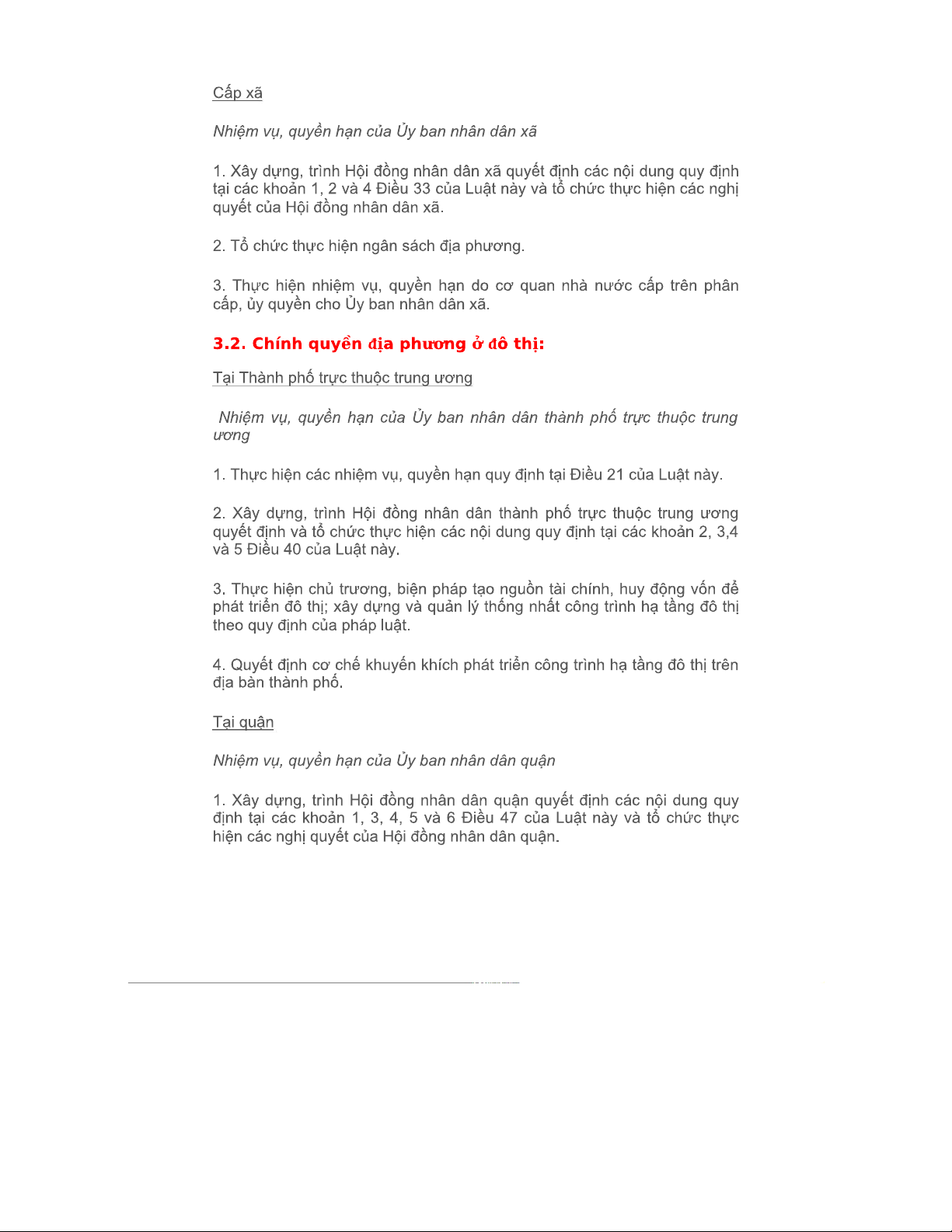 Cấp xã

Nhiệm vụ, quyền hạn của Ủy ban nhân dân xã

1. Xây dựng, trình Hội đồng nhân dân xã quyết định các nội dung quy định tại các khoản 1, 2 và 4 Điều 33 của Luật này và tổ chức thực hiện các nghị quyết của Hội đồng nhân dân xã.

2. Tổ chức thực hiện ngân sách địa phương.

3. Thực hiện nhiệm vụ, quyền hạn do cơ quan nhà nước cấp trên phân cấp, ủy quyền cho Ủy ban nhân dân xã.

3.2. Chính quyền địa phương ở đô thị:

Tại Thành phố trực thuộc trung ương

Nhiệm vụ, quyền hạn của Ủy ban nhân dân thành phố trực thuộc trung ương

1. Thực hiện các nhiệm vụ, quyền hạn quy định tại Điều 21 của Luật này.

2. Xây dựng, trình Hội đồng nhân dân thành phố trực thuộc trung ương quyết định và tổ chức thực hiện các nội dung quy định tại các khoản 2, 3,4 và 5 Điều 40 của Luật này.

3. Thực hiện chủ trương, biện pháp tạo nguồn tài chính, huy động vốn để phát triển đô thị; xây dựng và quản lý thống nhất công trình hạ tầng đô thị theo quy định của pháp luật.

4. Quyết định cơ chế khuyến khích phát triển công trình hạ tầng đô thị trên địa bàn thành phố.

Tại quận

Nhiệm vụ, quyền hạn của Ủy ban nhân dân quận

1. Xây dựng, trình Hội đồng nhân dân quận quyết định các nội dung quy định tại các khoản 1, 3, 4, 5 và 6 Điều 47 của Luật này và tổ chức thực hiện các nghị quyết của Hội đồng nhân dân quận.